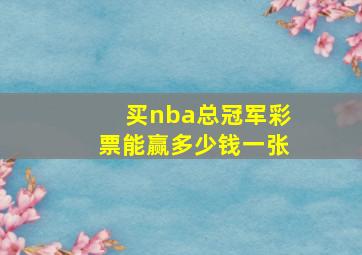 买nba总冠军彩票能赢多少钱一张